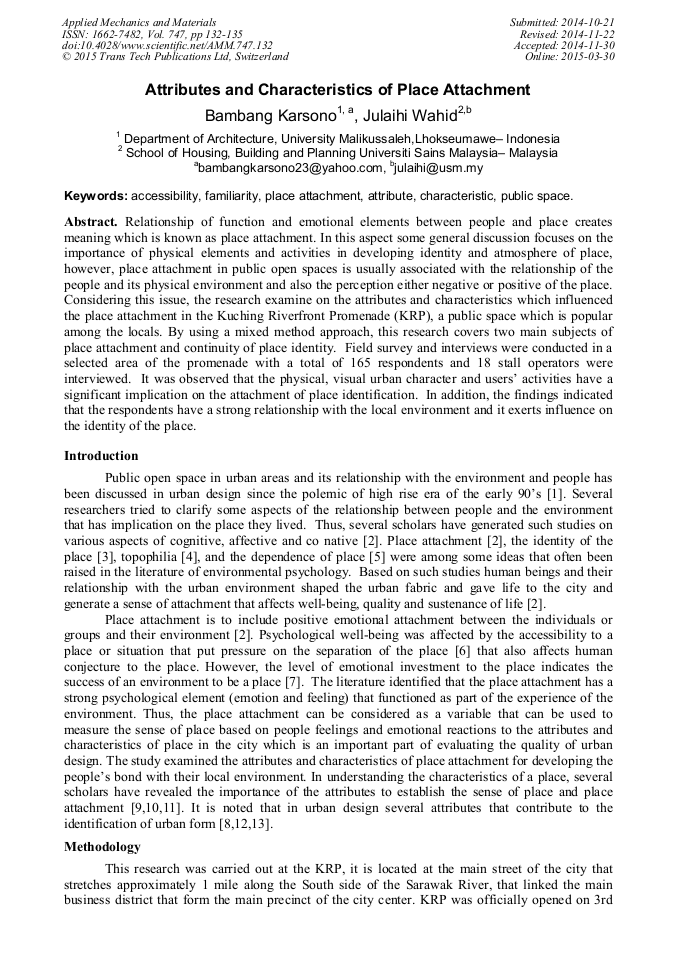 Applied Mechanics and Materials
ISSN: 1662-7482, Vol. 747, pp 132-135
doi:10.4028/www.scientific.net/AMM.747.132
© 2015 Trans Tech Publications Ltd, Switzerland

Submitted: 2014-10-21
Revised: 2014-11-22
Accepted: 2014-11-30
Online: 2015-03-30

Attributes and Characteristics of Place Attachment

Bambang Karsono$^{1, a}$, Julaihi Wahid$^{2,b}$

$^1$ Department of Architecture, University Malikussaleh,Lhokseumawe– Indonesia
$^2$ School of Housing, Building and Planning Universiti Sains Malaysia– Malaysia
$^a$bambangkarsono23@yahoo.com, $^b$julaihi@usm.my

Keywords: accessibility, familiarity, place attachment, attribute, characteristic, public space.

Abstract. Relationship of function and emotional elements between people and place creates meaning which is known as place attachment. In this aspect some general discussion focuses on the importance of physical elements and activities in developing identity and atmosphere of place, however, place attachment in public open spaces is usually associated with the relationship of the people and its physical environment and also the perception either negative or positive of the place. Considering this issue, the research examine on the attributes and characteristics which influenced the place attachment in the Kuching Riverfront Promenade (KRP), a public space which is popular among the locals. By using a mixed method approach, this research covers two main subjects of place attachment and continuity of place identity. Field survey and interviews were conducted in a selected area of the promenade with a total of 165 respondents and 18 stall operators were interviewed. It was observed that the physical, visual urban character and users' activities have a significant implication on the attachment of place identification. In addition, the findings indicated that the respondents have a strong relationship with the local environment and it exerts influence on the identity of the place.

Introduction

Public open space in urban areas and its relationship with the environment and people has been discussed in urban design since the polemic of high rise era of the early 90's [1]. Several researchers tried to clarify some aspects of the relationship between people and the environment that has implication on the place they lived. Thus, several scholars have generated such studies on various aspects of cognitive, affective and co native [2]. Place attachment [2], the identity of the place [3], topophilia [4], and the dependence of place [5] were among some ideas that often been raised in the literature of environmental psychology. Based on such studies human beings and their relationship with the urban environment shaped the urban fabric and gave life to the city and generate a sense of attachment that affects well-being, quality and sustenance of life [2].

Place attachment is to include positive emotional attachment between the individuals or groups and their environment [2]. Psychological well-being was affected by the accessibility to a place or situation that put pressure on the separation of the place [6] that also affects human conjecture to the place. However, the level of emotional investment to the place indicates the success of an environment to be a place [7]. The literature identified that the place attachment has a strong psychological element (emotion and feeling) that functioned as part of the experience of the environment. Thus, the place attachment can be considered as a variable that can be used to measure the sense of place based on people feelings and emotional reactions to the attributes and characteristics of place in the city which is an important part of evaluating the quality of urban design. The study examined the attributes and characteristics of place attachment for developing the people's bond with their local environment. In understanding the characteristics of a place, several scholars have revealed the importance of the attributes to establish the sense of place and place attachment [9,10,11]. It is noted that in urban design several attributes that contribute to the identification of urban form [8,12,13].

Methodology

This research was carried out at the KRP, it is located at the main street of the city that stretches approximately 1 mile along the South side of the Sarawak River, that linked the main business district that form the main precinct of the city center. KRP was officially opened on 3rd